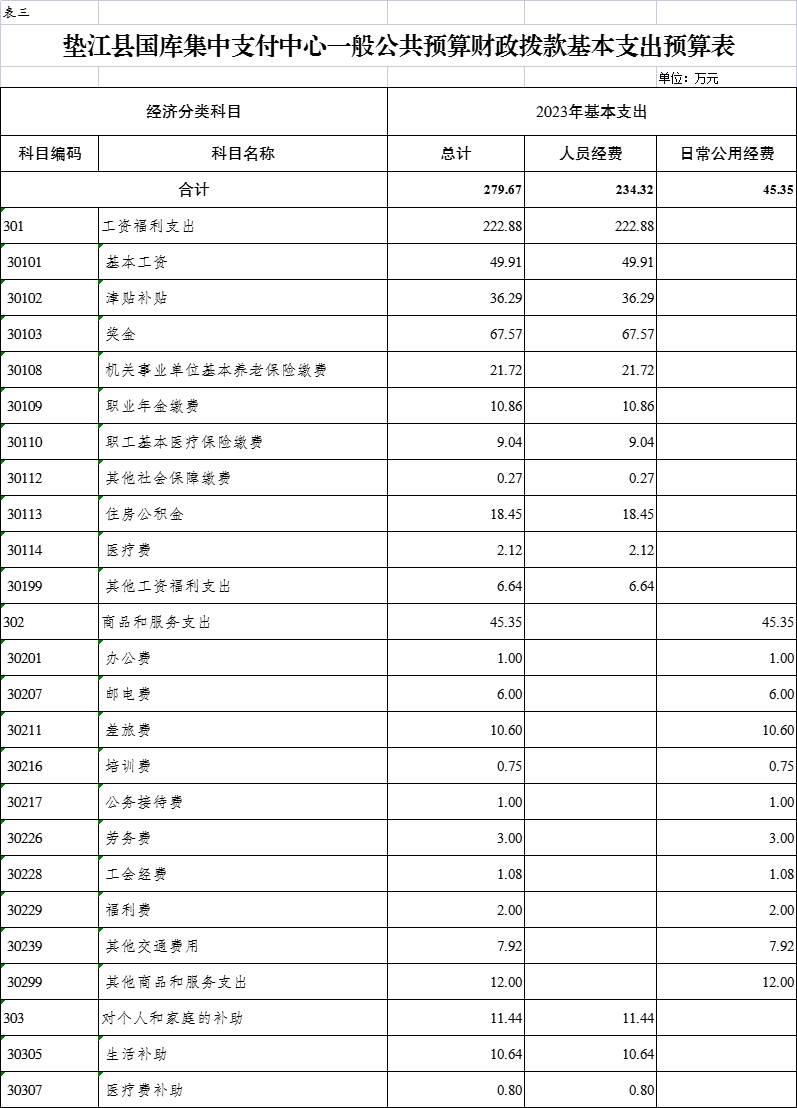 表三

垫江县国库集中支付中心一般公共预算财政拨款基本支出预算表

单位：万元

| 经济分类科目 | | 2023年基本支出 | | |
|---|---|---|---|---|
| 科目编码 | 科目名称 | 总计 | 人员经费 | 日常公用经费 |
| 合计 | | 279.67 | 234.32 | 45.35 |
| 301 | 工资福利支出 | 222.88 | 222.88 | |
| 30101 | 基本工资 | 49.91 | 49.91 | |
| 30102 | 津贴补贴 | 36.29 | 36.29 | |
| 30103 | 奖金 | 67.57 | 67.57 | |
| 30108 | 机关事业单位基本养老保险缴费 | 21.72 | 21.72 | |
| 30109 | 职业年金缴费 | 10.86 | 10.86 | |
| 30110 | 职工基本医疗保险缴费 | 9.04 | 9.04 | |
| 30112 | 其他社会保障缴费 | 0.27 | 0.27 | |
| 30113 | 住房公积金 | 18.45 | 18.45 | |
| 30114 | 医疗费 | 2.12 | 2.12 | |
| 30199 | 其他工资福利支出 | 6.64 | 6.64 | |
| 302 | 商品和服务支出 | 45.35 | | 45.35 |
| 30201 | 办公费 | 1.00 | | 1.00 |
| 30207 | 邮电费 | 6.00 | | 6.00 |
| 30211 | 差旅费 | 10.60 | | 10.60 |
| 30216 | 培训费 | 0.75 | | 0.75 |
| 30217 | 公务接待费 | 1.00 | | 1.00 |
| 30226 | 劳务费 | 3.00 | | 3.00 |
| 30228 | 工会经费 | 1.08 | | 1.08 |
| 30229 | 福利费 | 2.00 | | 2.00 |
| 30239 | 其他交通费用 | 7.92 | | 7.92 |
| 30299 | 其他商品和服务支出 | 12.00 | | 12.00 |
| 303 | 对个人和家庭的补助 | 11.44 | 11.44 | |
| 30305 | 生活补助 | 10.64 | 10.64 | |
| 30307 | 医疗费补助 | 0.80 | 0.80 | |